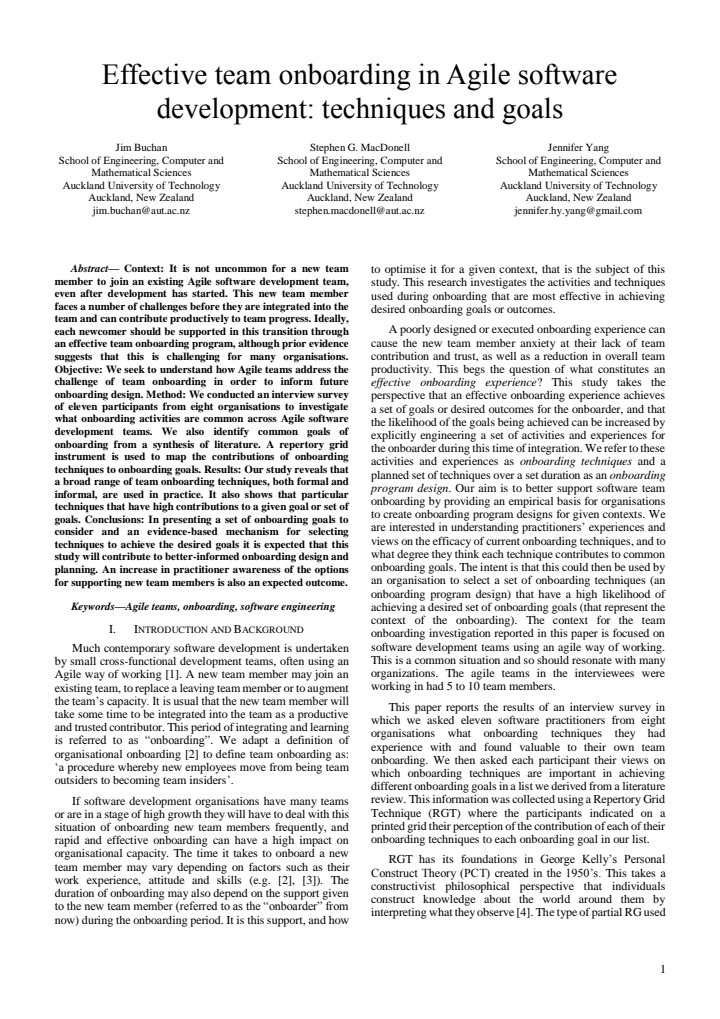 Effective team onboarding in Agile software development: techniques and goals

Jim Buchan
School of Engineering, Computer and Mathematical Sciences
Auckland University of Technology
Auckland, New Zealand
jim.buchan@aut.ac.nz

Stephen G. MacDonell
School of Engineering, Computer and Mathematical Sciences
Auckland University of Technology
Auckland, New Zealand
stephen.macdonell@aut.ac.nz

Jennifer Yang
School of Engineering, Computer and Mathematical Sciences
Auckland University of Technology
Auckland, New Zealand
jennifer.hy.yang@gmail.com

Abstract— Context: It is not uncommon for a new team member to join an existing Agile software development team, even after development has started. This new team member faces a number of challenges before they are integrated into the team and can contribute productively to team progress. Ideally, each newcomer should be supported in this transition through an effective team onboarding program, although prior evidence suggests that this is challenging for many organisations. Objective: We seek to understand how Agile teams address the challenge of team onboarding in order to inform future onboarding design. Method: We conducted an interview survey of eleven participants from eight organisations to investigate what onboarding activities are common across Agile software development teams. We also identify common goals of onboarding from a synthesis of literature. A repertory grid instrument is used to map the contributions of onboarding techniques to onboarding goals. Results: Our study reveals that a broad range of team onboarding techniques, both formal and informal, are used in practice. It also shows that particular techniques that have high contributions to a given goal or set of goals. Conclusions: In presenting a set of onboarding goals to consider and an evidence-based mechanism for selecting techniques to achieve the desired goals it is expected that this study will contribute to better-informed onboarding design and planning. An increase in practitioner awareness of the options for supporting new team members is also an expected outcome.

Keywords—Agile teams, onboarding, software engineering

I. INTRODUCTION AND BACKGROUND

Much contemporary software development is undertaken by small cross-functional development teams, often using an Agile way of working [1]. A new team member may join an existing team, to replace a leaving team member or to augment the team's capacity. It is usual that the new team member will take some time to be integrated into the team as a productive and trusted contributor. This period of integrating and learning is referred to as "onboarding". We adapt a definition of organisational onboarding [2] to define team onboarding as: 'a procedure whereby new employees move from being team outsiders to becoming team insiders'.

If software development organisations have many teams or are in a stage of high growth they will have to deal with this situation of onboarding new team members frequently, and rapid and effective onboarding can have a high impact on organisational capacity. The time it takes to onboard a new team member may vary depending on factors such as their work experience, attitude and skills (e.g. [2], [3]). The duration of onboarding may also depend on the support given to the new team member (referred to as the "onboarder" from now) during the onboarding period. It is this support, and how to optimise it for a given context, that is the subject of this study. This research investigates the activities and techniques used during onboarding that are most effective in achieving desired onboarding goals or outcomes.

A poorly designed or executed onboarding experience can cause the new team member anxiety at their lack of team contribution and trust, as well as a reduction in overall team productivity. This begs the question of what constitutes an effective onboarding experience? This study takes the perspective that an effective onboarding experience achieves a set of goals or desired outcomes for the onboarder, and that the likelihood of the goals being achieved can be increased by explicitly engineering a set of activities and experiences for the onboarder during this time of integration. We refer to these activities and experiences as onboarding techniques and a planned set of techniques over a set duration as an onboarding program design. Our aim is to better support software team onboarding by providing an empirical basis for organisations to create onboarding program designs for given contexts. We are interested in understanding practitioners' experiences and views on the efficacy of current onboarding techniques, and to what degree they think each technique contributes to common onboarding goals. The intent is that this could then be used by an organisation to select a set of onboarding techniques (an onboarding program design) that have a high likelihood of achieving a desired set of onboarding goals (that represent the context of the onboarding). The context for the team onboarding investigation reported in this paper is focused on software development teams using an agile way of working. This is a common situation and so should resonate with many organizations. The agile teams in the interviewees were working in had 5 to 10 team members.

This paper reports the results of an interview survey in which we asked eleven software practitioners from eight organisations what onboarding techniques they had experience with and found valuable to their own team onboarding. We then asked each participant their views on which onboarding techniques are important in achieving different onboarding goals in a list we derived from a literature review. This information was collected using a Repertory Grid Technique (RGT) where the participants indicated on a printed grid their perception of the contribution of each of their onboarding techniques to each onboarding goal in our list.

RGT has its foundations in George Kelly's Personal Construct Theory (PCT) created in the 1950's. This takes a constructivist philosophical perspective that individuals construct knowledge about the world around them by interpreting what they observe [4]. The type of partial RG used

1